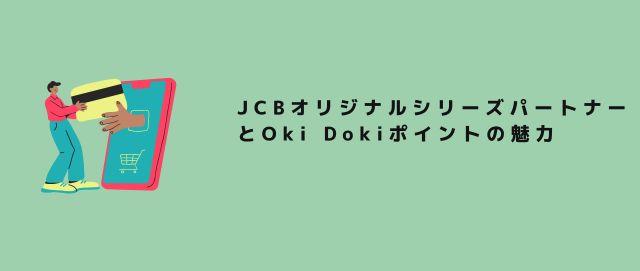 JCBオリジナルシリーズパートナーとOki Dokiポイントの魅力